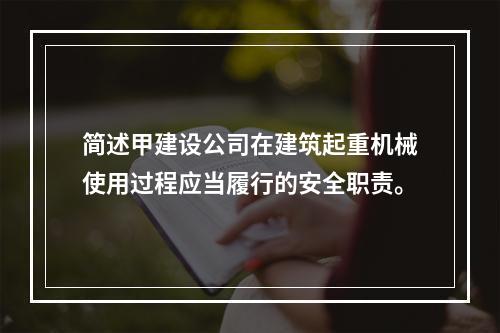 简述甲建设公司在建筑起重机械使用过程应当履行的安全职责。